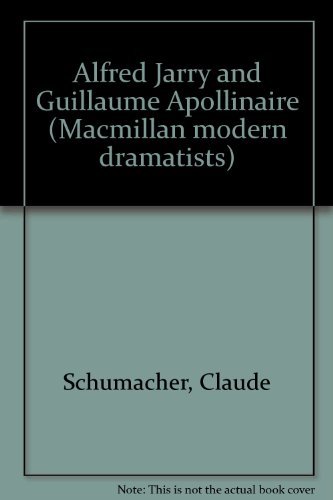 Alfred Jarry and Guillaume Apollinaire (Macmillan modern dramatists)

Schumacher, Claude

Note: This is not the actual book cover